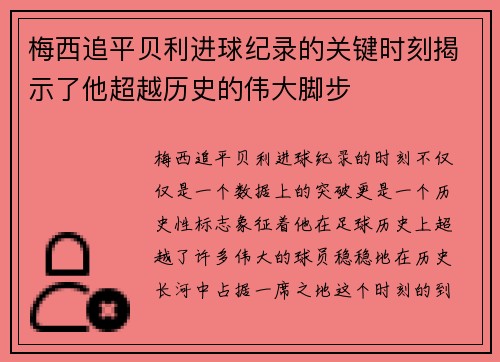 梅西追平贝利进球纪录的关键时刻揭示了他超越历史的伟大脚步

梅西追平贝利进球纪录的时刻不仅仅是一个数据上的突破更是一个历史性标志象征着他在足球历史上超越了许多伟大的球员稳稳地在历史长河中占据一席之地这个时刻的到